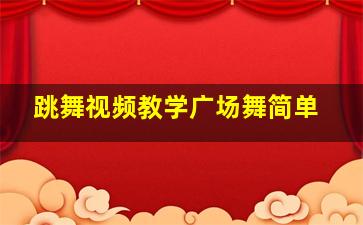 跳舞视频教学广场舞简单